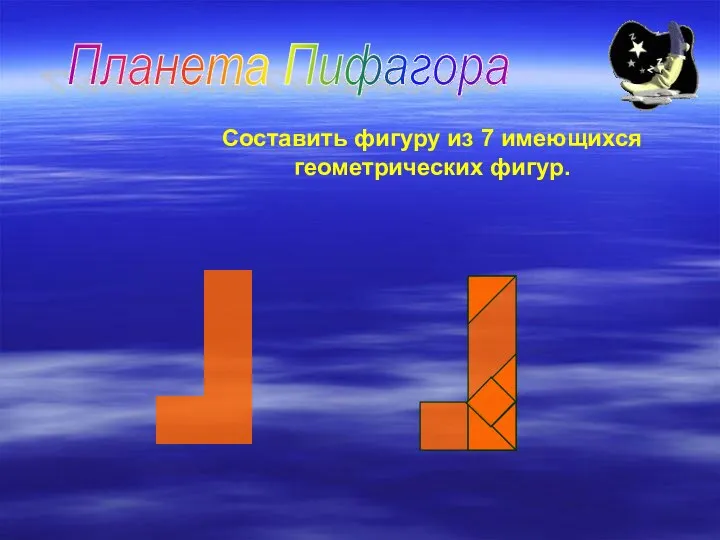 Планета Пифагора

Составить фигуру из 7 имеющихся геометрических фигур.